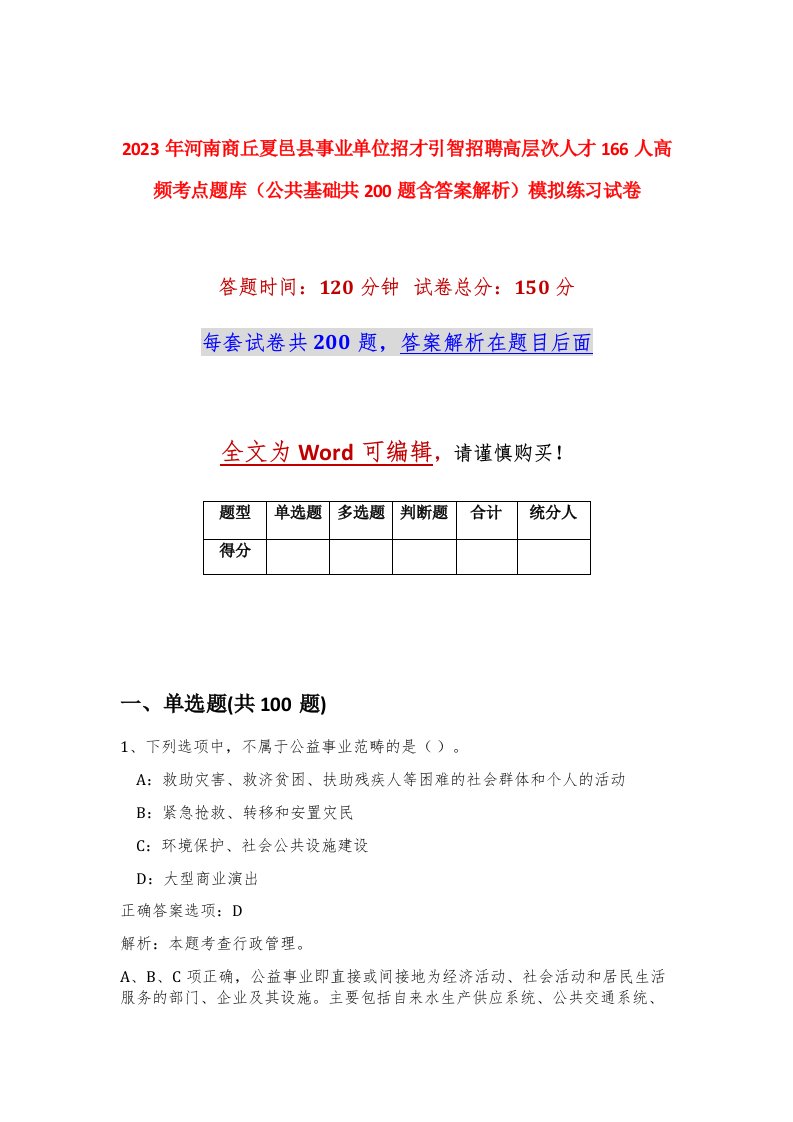 2023年河南商丘夏邑县事业单位招才引智招聘高层次人才166人高频考点题库（公共基础共200题含答案解析）模拟练习试卷

答题时间：120分钟 试卷总分：150分

每套试卷共200题，答案解析在题目后面

全文为Word可编辑，请谨慎购买！

| 题型 | 单选题 | 多选题 | 判断题 | 合计 | 统分人 |
|---|---|---|---|---|---|
| 得分 | | | | | |

一、单选题(共100题)

1、下列选项中，不属于公益事业范畴的是（）。

A：救助灾害、救济贫困、扶助残疾人等困难的社会群体和个人的活动

B：紧急抢救、转移和安置灾民

C：环境保护、社会公共设施建设

D：大型商业演出

正确答案选项：D

解析：本题考查行政管理。

A、B、C项正确，公益事业即直接或间接地为经济活动、社会活动和居民生活服务的部门、企业及其设施。主要包括自来水生产供应系统、公共交通系统、